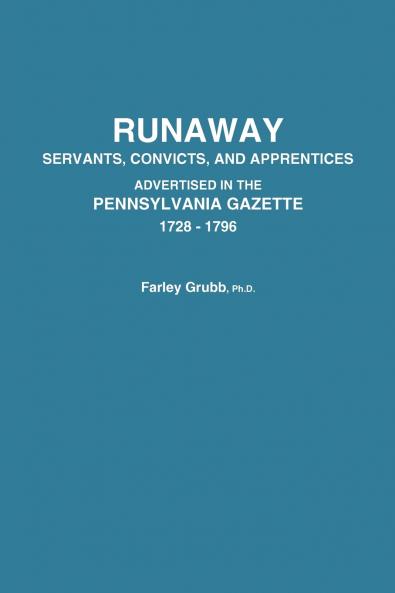 RUNAWAY
SERVANTS, CONVICTS, AND APPRENTICES
ADVERTISED IN THE
PENNSYLVANIA GAZETTE
1728 - 1796

Farley Grubb, Ph.D.